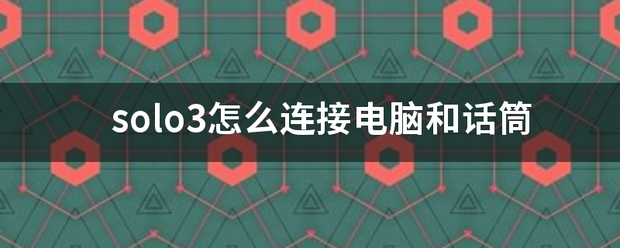 solo3怎么连接电脑和话筒